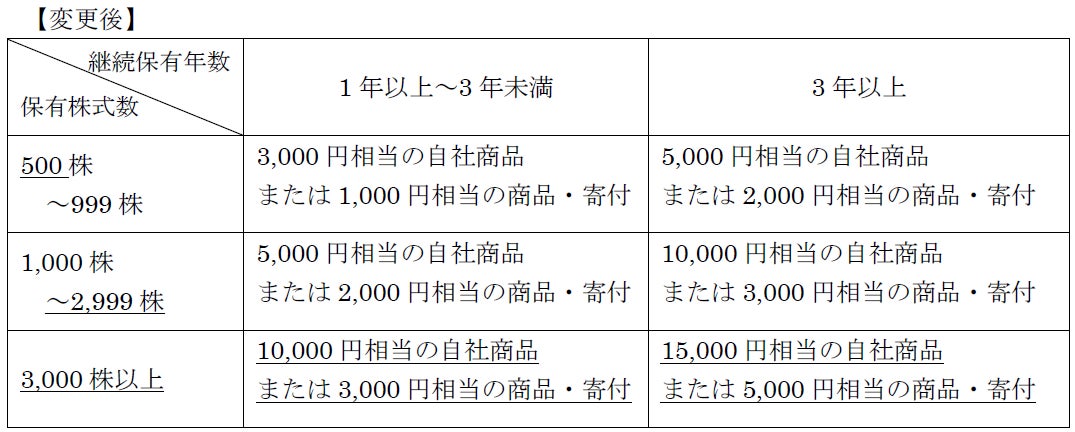 【変更後】

| 継続保有年数 保有株式数 | 1年以上～3年未満 | 3年以上 |
|---|---|---|
| 500株 ～999株 | 3,000円相当の自社商品 または1,000円相当の商品・寄付 | 5,000円相当の自社商品 または2,000円相当の商品・寄付 |
| 1,000株 ～2,999株 | 5,000円相当の自社商品 または2,000円相当の商品・寄付 | 10,000円相当の自社商品 または3,000円相当の商品・寄付 |
| 3,000株以上 | 10,000円相当の自社商品 または3,000円相当の商品・寄付 | 15,000円相当の自社商品 または5,000円相当の商品・寄付 |